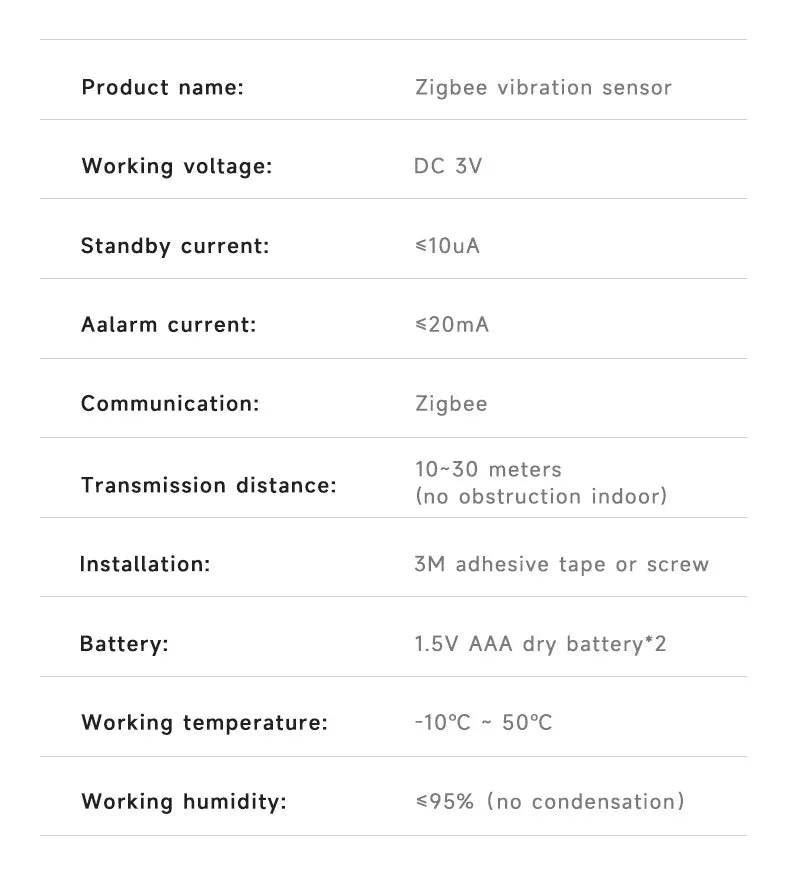 Product name: Zigbee vibration sensor

Working voltage: DC 3V

Standby current: ≤10uA

Aalarm current: ≤20mA

Communication: Zigbee

Transmission distance: 10~30 meters (no obstruction indoor)

Installation: 3M adhesive tape or screw

Battery: 1.5V AAA dry battery*2

Working temperature: -10°C ~ 50°C

Working humidity: ≤95% (no condensation)